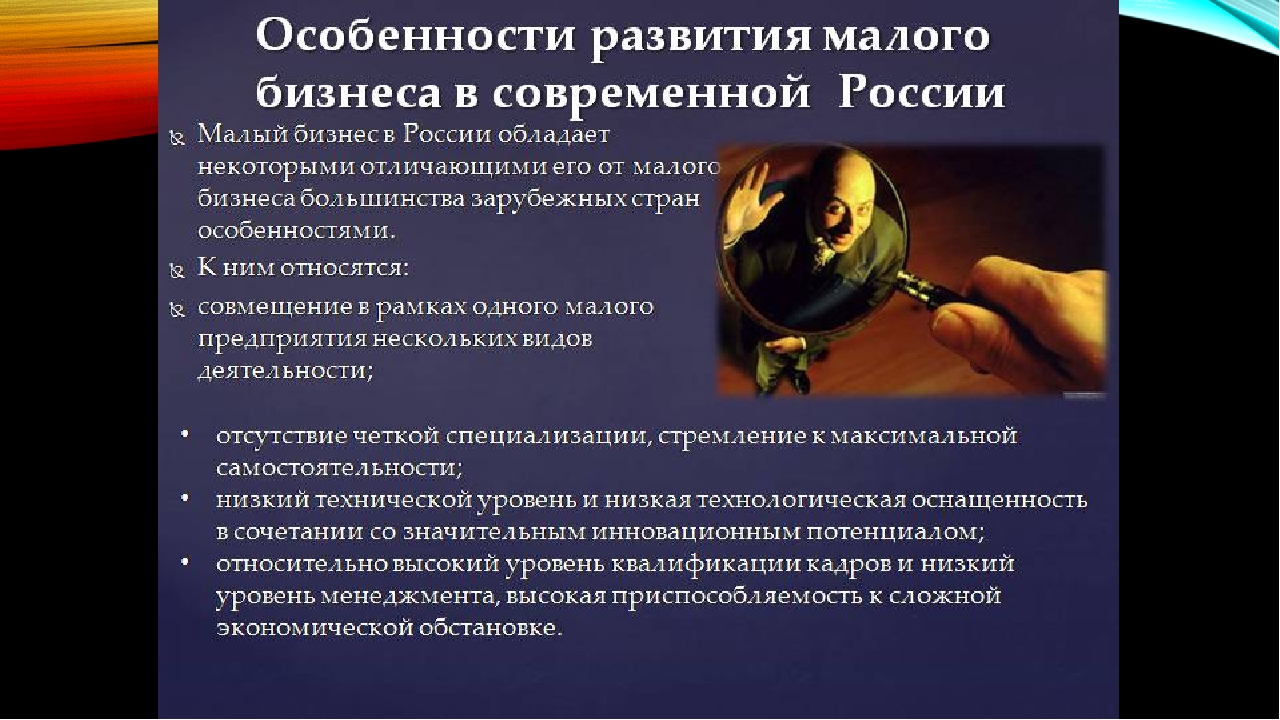 Особенности развития малого бизнеса в современной России

Малый бизнес в России обладает некоторыми отличающими его от малого бизнеса большинства зарубежных стран особенностями.

К ним относятся:

совмещение в рамках одного малого предприятия нескольких видов деятельности;

• отсутствие четкой специализации, стремление к максимальной самостоятельности;
• низкий технической уровень и низкая технологическая оснащенность в сочетании со значительным инновационным потенциалом;
• относительно высокий уровень квалификации кадров и низкий уровень менеджмента, высокая приспособляемость к сложной экономической обстановке.